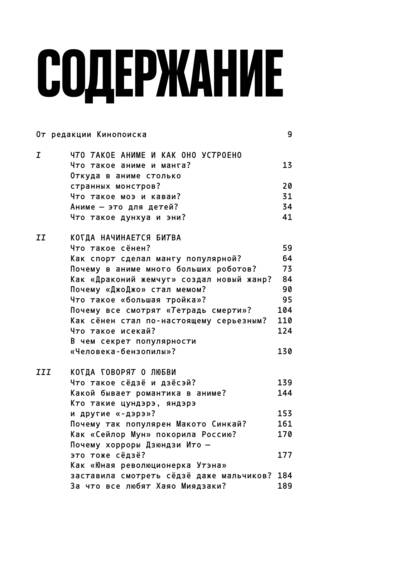 СОДЕРЖАНИЕ

От редакции Кинопоиска 9

I ЧТО ТАКОЕ АНИМЕ И КАК ОНО УСТРОЕНО
Что такое аниме и манга? 13
Откуда в аниме столько странных монстров? 20
Что такое моэ и каваи? 31
Аниме — это для детей? 34
Что такое дунхуа и эни? 41

II КОГДА НАЧИНАЕТСЯ БИТВА
Что такое сёнен? 59
Как спорт сделал мангу популярной? 64
Почему в аниме много больших роботов? 73
Как «Драконий жемчуг» создал новый жанр? 84
Почему «ДжоДжо» стал мемом? 90
Что такое «большая тройка»? 95
Почему все смотрят «Тетрадь смерти»? 104
Как сёнен стал по-настоящему серьезным? 110
Что такое исекай? 124
В чем секрет популярности «Человека-бензопилы»? 130

III КОГДА ГОВОРЯТ О ЛЮБВИ
Что такое сёдзё и дзёсэй? 139
Какой бывает романтика в аниме? 144
Кто такие цундэрэ, яндэрэ и другие «-дэрэ»? 153
Почему так популярен Макото Синкай? 161
Как «Сейлор Мун» покорила Россию? 170
Почему хорроры Дзюндзи Ито — это тоже сёдзё? 177
Как «Юная революционерка Утэна» заставила смотреть сёдзё даже мальчиков? 184
За что все любят Хаяо Миядзаки? 189